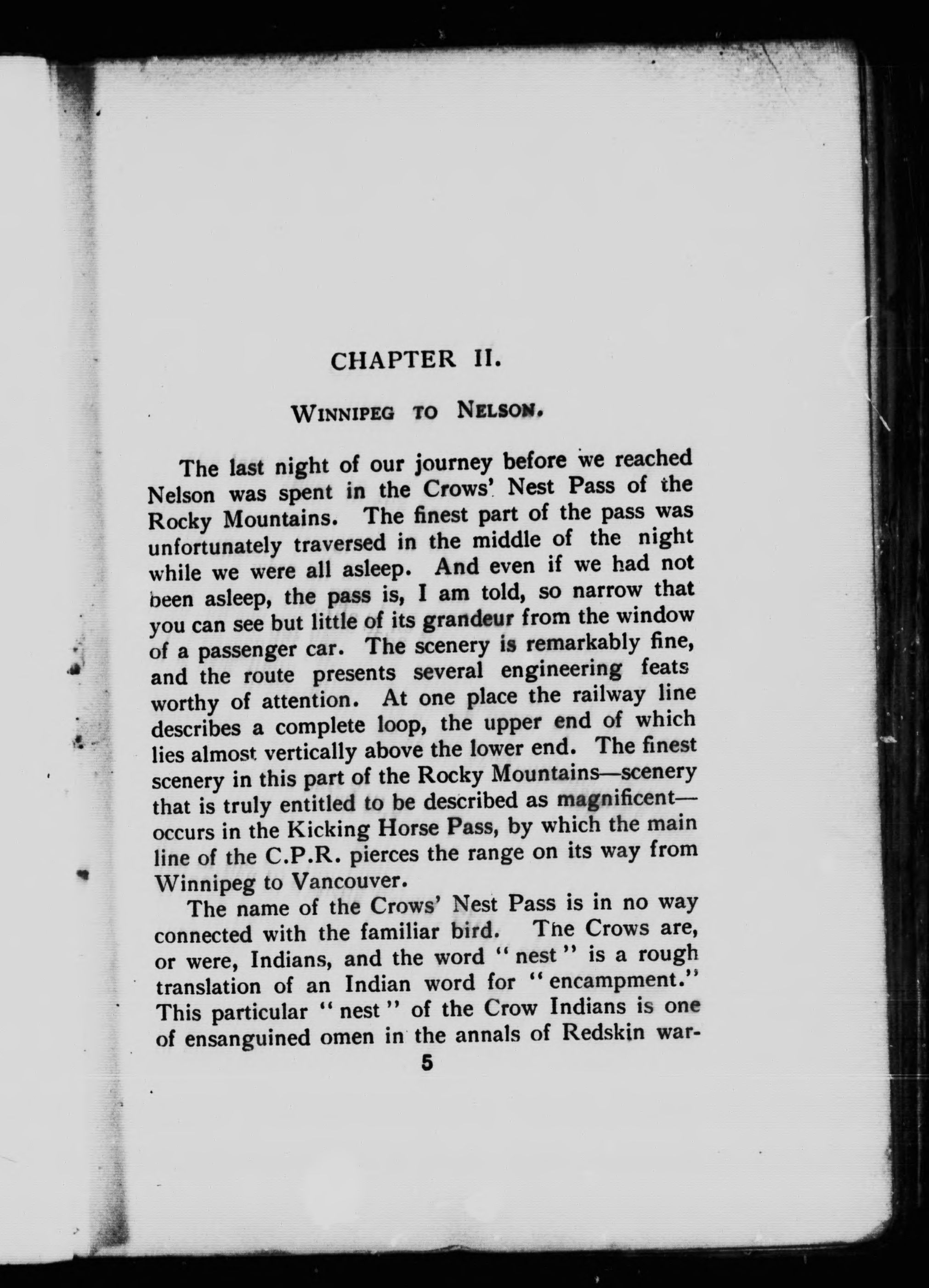 CHAPTER II.

WINNIPEG TO NELSON.

The last night of our journey before we reached Nelson was spent in the Crows' Nest Pass of the Rocky Mountains. The finest part of the pass was unfortunately traversed in the middle of the night while we were all asleep. And even if we had not been asleep, the pass is, I am told, so narrow that you can see but little of its grandeur from the window of a passenger car. The scenery is remarkably fine, and the route presents several engineering feats worthy of attention. At one place the railway line describes a complete loop, the upper end of which lies almost vertically above the lower end. The finest scenery in this part of the Rocky Mountains—scenery that is truly entitled to be described as magnificent—occurs in the Kicking Horse Pass, by which the main line of the C.P.R. pierces the range on its way from Winnipeg to Vancouver.

The name of the Crows' Nest Pass is in no way connected with the familiar bird. The Crows are, or were, Indians, and the word "nest" is a rough translation of an Indian word for "encampment." This particular "nest" of the Crow Indians is one of ensanguined omen in the annals of Redskin war-

5